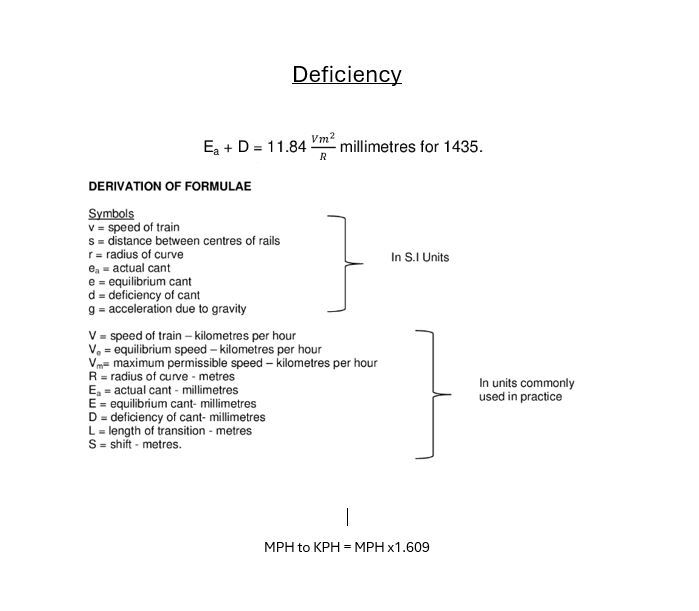 Deficiency

$E_a + D = 11.84 \frac{Vm^2}{R}$ millimetres for 1435.

DERIVATION OF FORMULAE

Symbols
v = speed of train
s = distance between centres of rails
r = radius of curve
$e_a$ = actual cant
e = equilibrium cant
d = deficiency of cant
g = acceleration due to gravity

In S.I Units

V = speed of train – kilometres per hour
$V_e$ = equilibrium speed – kilometres per hour
$V_m$= maximum permissible speed – kilometres per hour
R = radius of curve - metres
$E_a$ = actual cant - millimetres
E = equilibrium cant- millimetres
D = deficiency of cant- millimetres
L = length of transition - metres
S = shift - metres.

In units commonly used in practice

MPH to KPH = MPH x1.609